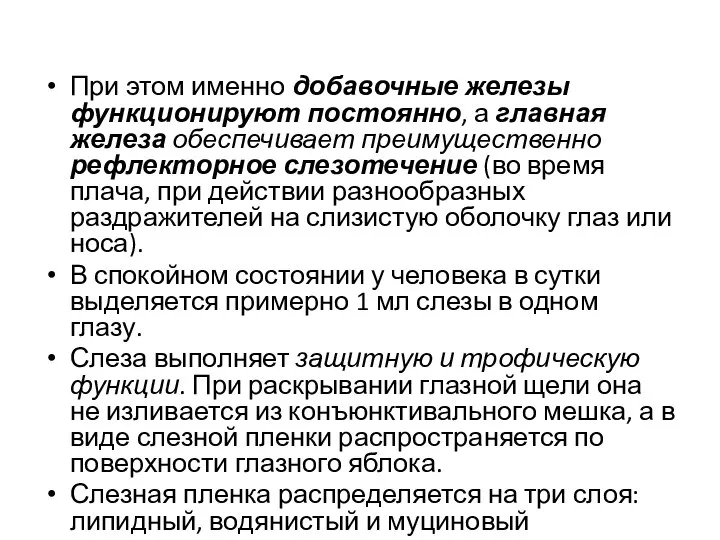 • При этом именно добавочные железы функционируют постоянно, а главная железа обеспечивает преимущественно рефлекторное слезотечение (во время плача, при действии разнообразных раздражителей на слизистую оболочку глаз или носа).
• В спокойном состоянии у человека в сутки выделяется примерно 1 мл слезы в одном глазу.
• Слеза выполняет защитную и трофическую функции. При раскрывании глазной щели она не изливается из конъюнктивального мешка, а в виде слезной пленки распространяется по поверхности глазного яблока.
• Слезная пленка распределяется на три слоя: липидный, водянистый и муциновый